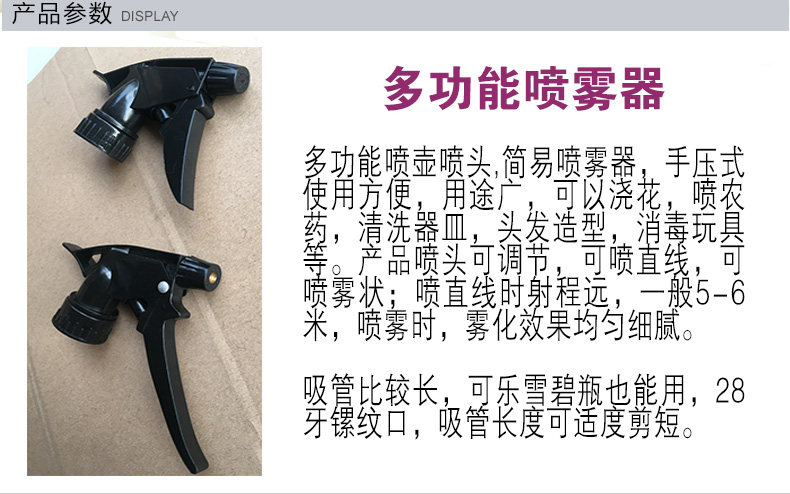 产品参数 DISPLAY

多功能喷雾器

多功能喷壶喷头,简易喷雾器，手压式使用方便，用途广，可以浇花，喷农药，清洗器皿，头发造型，消毒玩具等。产品喷头可调节，可喷直线，可喷雾状；喷直线时射程远，一般5-6米，喷雾时，雾化效果均匀细腻。

吸管比较长，可乐雪碧瓶也能用，28牙镙纹口，吸管长度可适度剪短。